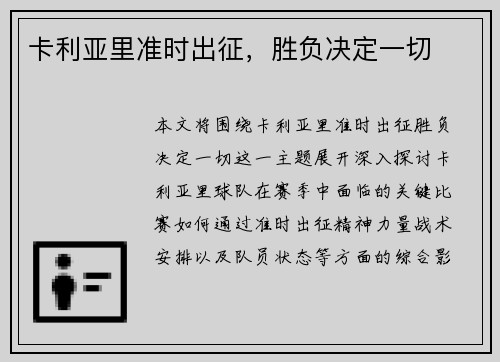 卡利亚里准时出征，胜负决定一切

本文将围绕卡利亚里准时出征胜负决定一切这一主题展开深入探讨卡利亚里球队在赛季中面临的关键比赛如何通过准时出征精神力量战术安排以及队员状态等方面的综合影